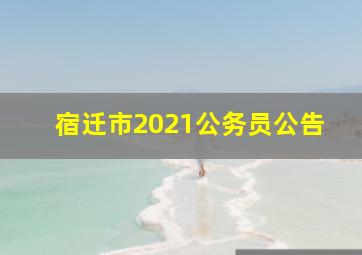 宿迁市2021公务员公告